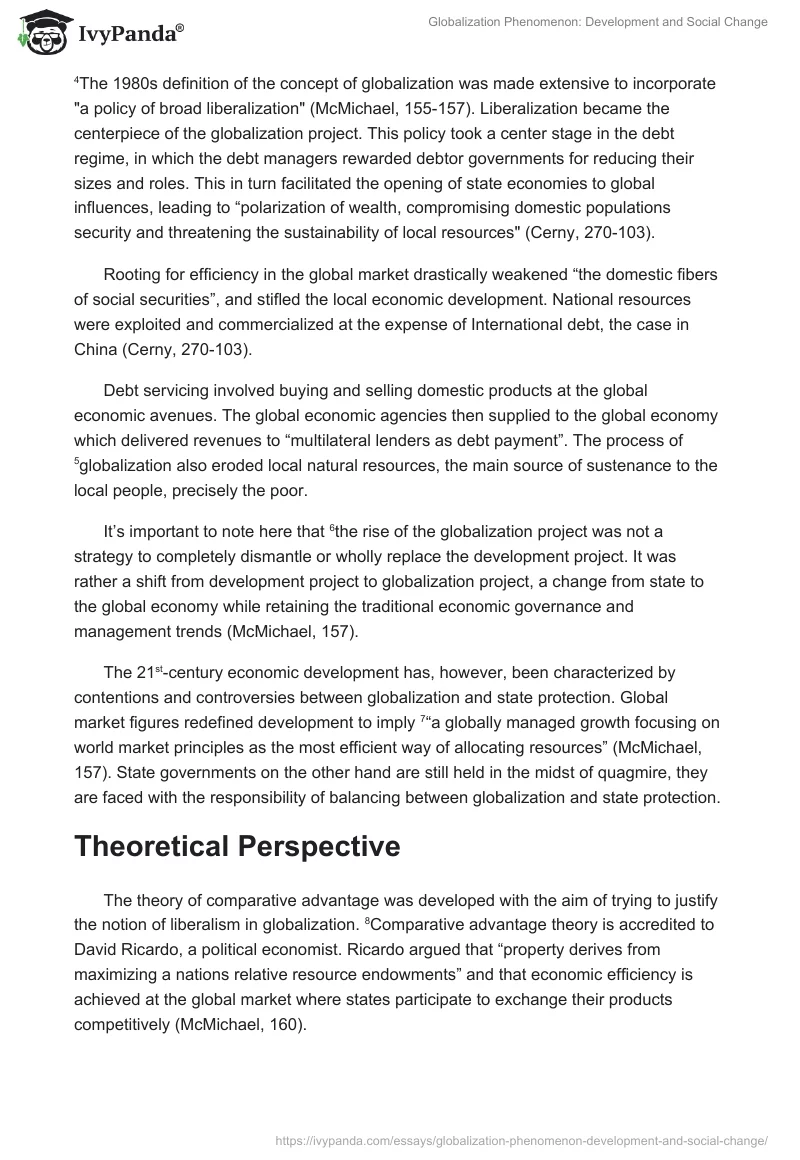 IvyPanda®

Globalization Phenomenon: Development and Social Change

$^4$The 1980s definition of the concept of globalization was made extensive to incorporate "a policy of broad liberalization" (McMichael, 155-157). Liberalization became the centerpiece of the globalization project. This policy took a center stage in the debt regime, in which the debt managers rewarded debtor governments for reducing their sizes and roles. This in turn facilitated the opening of state economies to global influences, leading to “polarization of wealth, compromising domestic populations security and threatening the sustainability of local resources" (Cerny, 270-103).

Rooting for efficiency in the global market drastically weakened “the domestic fibers of social securities”, and stifled the local economic development. National resources were exploited and commercialized at the expense of International debt, the case in China (Cerny, 270-103).

Debt servicing involved buying and selling domestic products at the global economic avenues. The global economic agencies then supplied to the global economy which delivered revenues to “multilateral lenders as debt payment”. The process of $^5$globalization also eroded local natural resources, the main source of sustenance to the local people, precisely the poor.

It’s important to note here that $^6$the rise of the globalization project was not a strategy to completely dismantle or wholly replace the development project. It was rather a shift from development project to globalization project, a change from state to the global economy while retaining the traditional economic governance and management trends (McMichael, 157).

The 21$^{st}$-century economic development has, however, been characterized by contentions and controversies between globalization and state protection. Global market figures redefined development to imply $^7$“a globally managed growth focusing on world market principles as the most efficient way of allocating resources” (McMichael, 157). State governments on the other hand are still held in the midst of quagmire, they are faced with the responsibility of balancing between globalization and state protection.

Theoretical Perspective

The theory of comparative advantage was developed with the aim of trying to justify the notion of liberalism in globalization. $^8$Comparative advantage theory is accredited to David Ricardo, a political economist. Ricardo argued that “property derives from maximizing a nations relative resource endowments” and that economic efficiency is achieved at the global market where states participate to exchange their products competitively (McMichael, 160).

https://ivypanda.com/essays/globalization-phenomenon-development-and-social-change/